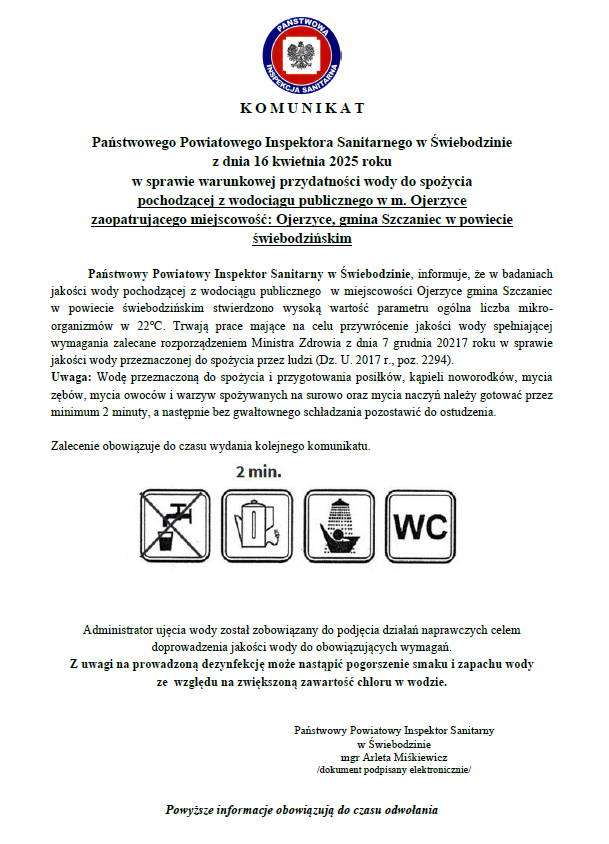 PAŃSTWOWA INSPEKCJA SANITARNA

KOMUNIKAT

Państwowego Powiatowego Inspektora Sanitarnego w Świebodzinie
z dnia 16 kwietnia 2025 roku
w sprawie warunkowej przydatności wody do spożycia
pochodzącej z wodociągu publicznego w m. Ojerzyce
zaopatrującego miejscowość: Ojerzyce, gmina Szczaniec w powiecie świebodzińskim

Państwowy Powiatowy Inspektor Sanitarny w Świebodzinie, informuje, że w badaniach jakości wody pochodzącej z wodociągu publicznego w miejscowości Ojerzyce gmina Szczaniec w powiecie świebodzińskim stwierdzono wysoką wartość parametru ogólna liczba mikroorganizmów w 22°C. Trwają prace mające na celu przywrócenie jakości wody spełniającej wymagania zalecane rozporządzeniem Ministra Zdrowia z dnia 7 grudnia 20217 roku w sprawie jakości wody przeznaczonej do spożycia przez ludzi (Dz. U. 2017 r., poz. 2294).
Uwaga: Wodę przeznaczoną do spożycia i przygotowania posiłków, kąpieli noworodków, mycia zębów, mycia owoców i warzyw spożywanych na surowo oraz mycia naczyń należy gotować przez minimum 2 minuty, a następnie bez gwałtownego schładzania pozostawić do ostudzenia.

Zalecenie obowiązuje do czasu wydania kolejnego komunikatu.

2 min.

WC

Administrator ujęcia wody został zobowiązany do podjęcia działań naprawczych celem doprowadzenia jakości wody do obowiązujących wymagań.
Z uwagi na prowadzoną dezynfekcję może nastąpić pogorszenie smaku i zapachu wody ze względu na zwiększoną zawartość chloru w wodzie.

Państwowy Powiatowy Inspektor Sanitarny
w Świebodzinie
mgr Arleta Miśkiewicz
/dokument podpisany elektronicznie/

Powyższe informacje obowiązują do czasu odwołania